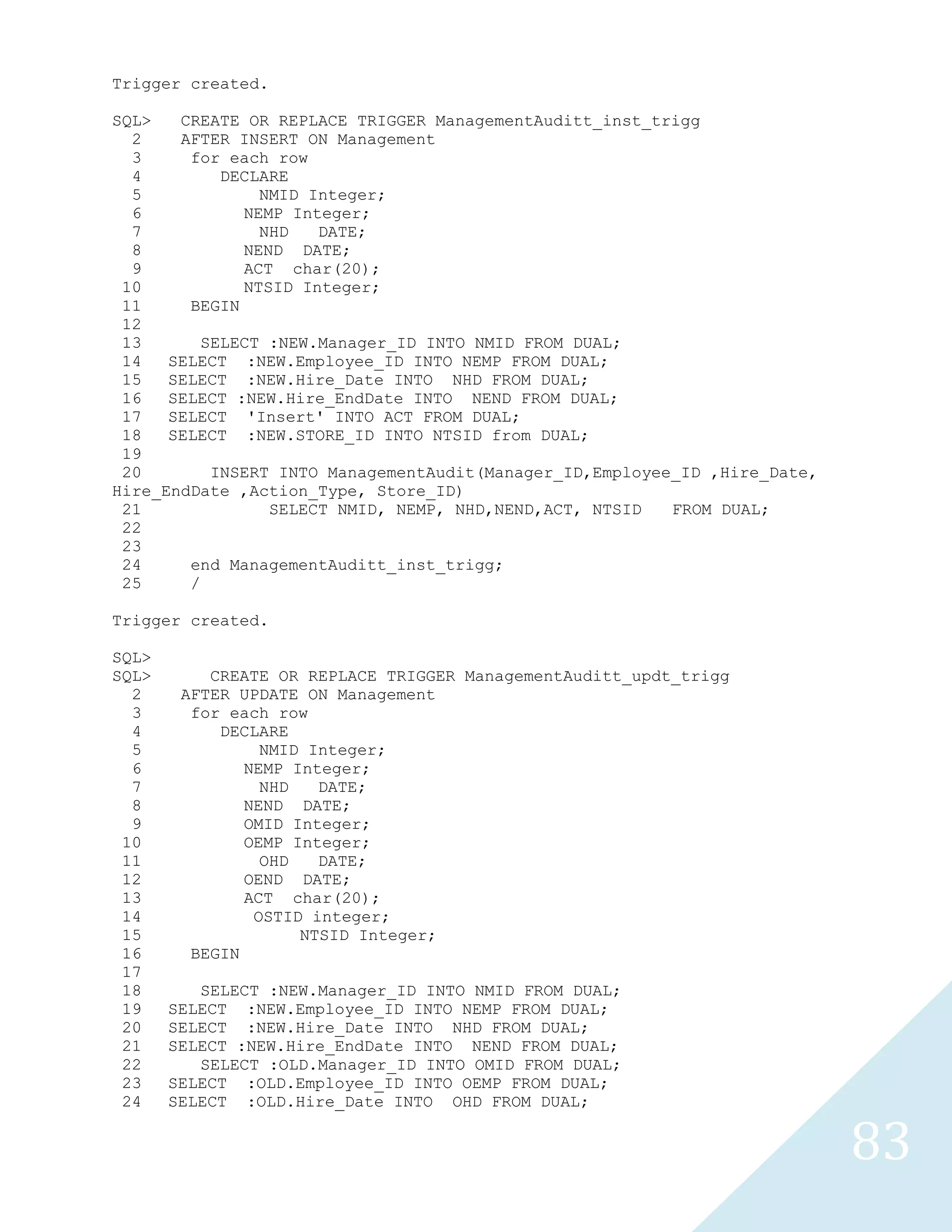 Trigger created.

SQL>   CREATE OR REPLACE TRIGGER ManagementAuditt_inst_trigg
  2    AFTER INSERT ON Management
  3     for each row
  4        DECLARE
  5            NMID Integer;
  6           NEMP Integer;
  7            NHD   DATE;
  8           NEND  DATE;
  9           ACT  char(20);
 10           NTSID Integer;
 11     BEGIN
 12
 13      SELECT :NEW.Manager_ID INTO NMID FROM DUAL;
 14   SELECT  :NEW.Employee_ID INTO NEMP FROM DUAL;
 15   SELECT  :NEW.Hire_Date INTO  NHD FROM DUAL;
 16   SELECT :NEW.Hire_EndDate INTO  NEND FROM DUAL;
 17   SELECT  'Insert' INTO ACT FROM DUAL;
 18   SELECT  :NEW.STORE_ID INTO NTSID from DUAL;
 19
 20       INSERT INTO ManagementAudit(Manager_ID,Employee_ID ,Hire_Date, Hire_EndDate ,Action_Type, Store_ID)
 21             SELECT NMID, NEMP, NHD,NEND,ACT, NTSID   FROM DUAL;
 22
 23
 24     end ManagementAuditt_inst_trigg;
 25     /

Trigger created.

SQL>
SQL>      CREATE OR REPLACE TRIGGER ManagementAuditt_updt_trigg
  2    AFTER UPDATE ON Management
  3     for each row
  4        DECLARE
  5            NMID Integer;
  6           NEMP Integer;
  7            NHD   DATE;
  8           NEND  DATE;
  9           OMID Integer;
 10           OEMP Integer;
 11            OHD   DATE;
 12           OEND  DATE;
 13           ACT  char(20);
 14            OSTID integer;
 15                 NTSID Integer;
 16     BEGIN
 17
 18      SELECT :NEW.Manager_ID INTO NMID FROM DUAL;
 19   SELECT  :NEW.Employee_ID INTO NEMP FROM DUAL;
 20   SELECT  :NEW.Hire_Date INTO  NHD FROM DUAL;
 21   SELECT :NEW.Hire_EndDate INTO  NEND FROM DUAL;
 22      SELECT :OLD.Manager_ID INTO OMID FROM DUAL;
 23   SELECT  :OLD.Employee_ID INTO OEMP FROM DUAL;
 24   SELECT  :OLD.Hire_Date INTO  OHD FROM DUAL;

83